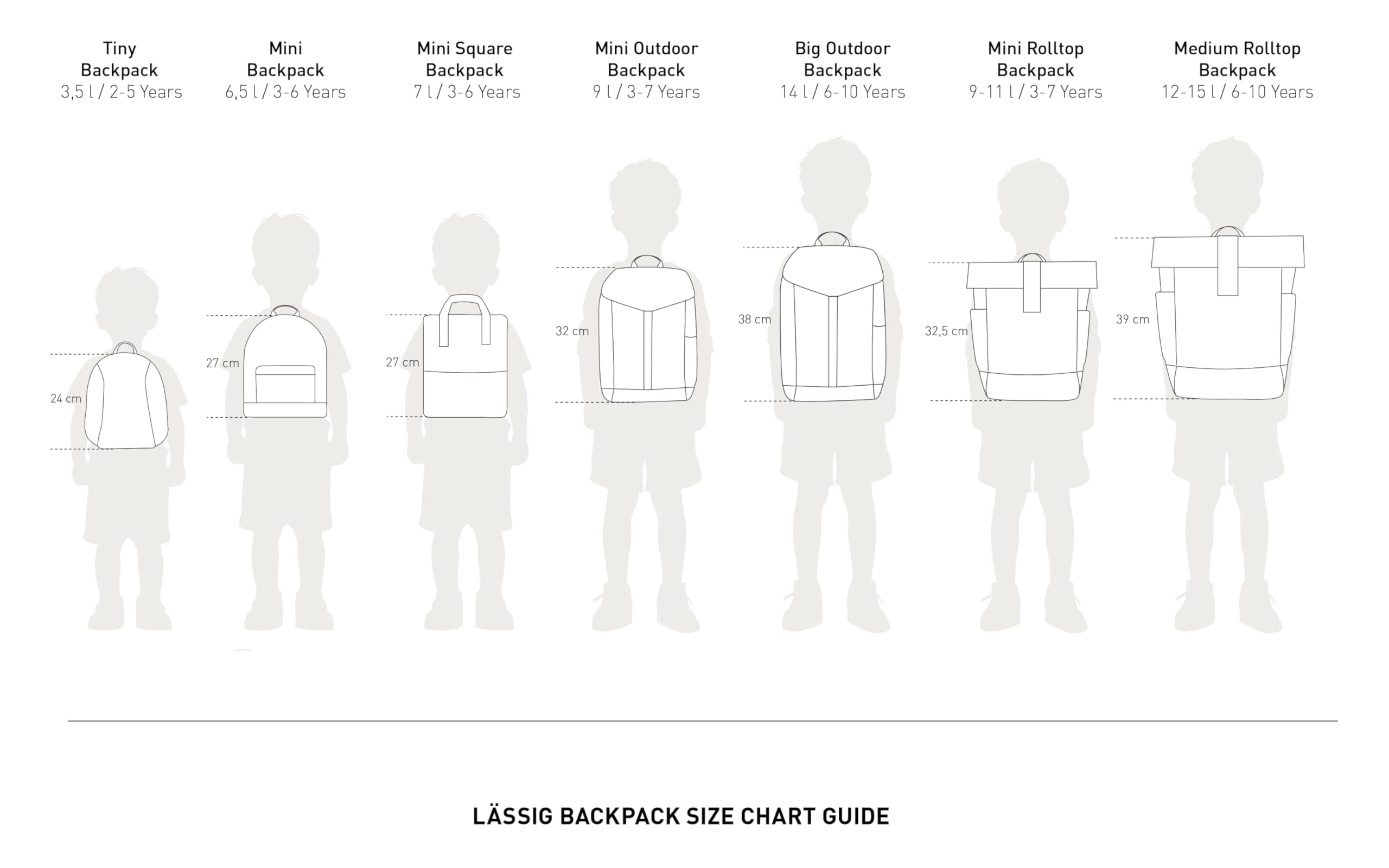 Tiny Backpack
3,5 l / 2-5 Years

Mini Backpack
6,5 l / 3-6 Years

Mini Square Backpack
7 l / 3-6 Years

Mini Outdoor Backpack
9 l / 3-7 Years

Big Outdoor Backpack
14 l / 6-10 Years

Mini Rolltop Backpack
9-11 l / 3-7 Years

Medium Rolltop Backpack
12-15 l / 6-10 Years

24 cm

27 cm

27 cm

32 cm

38 cm

32,5 cm

39 cm

LÄSSIG BACKPACK SIZE CHART GUIDE